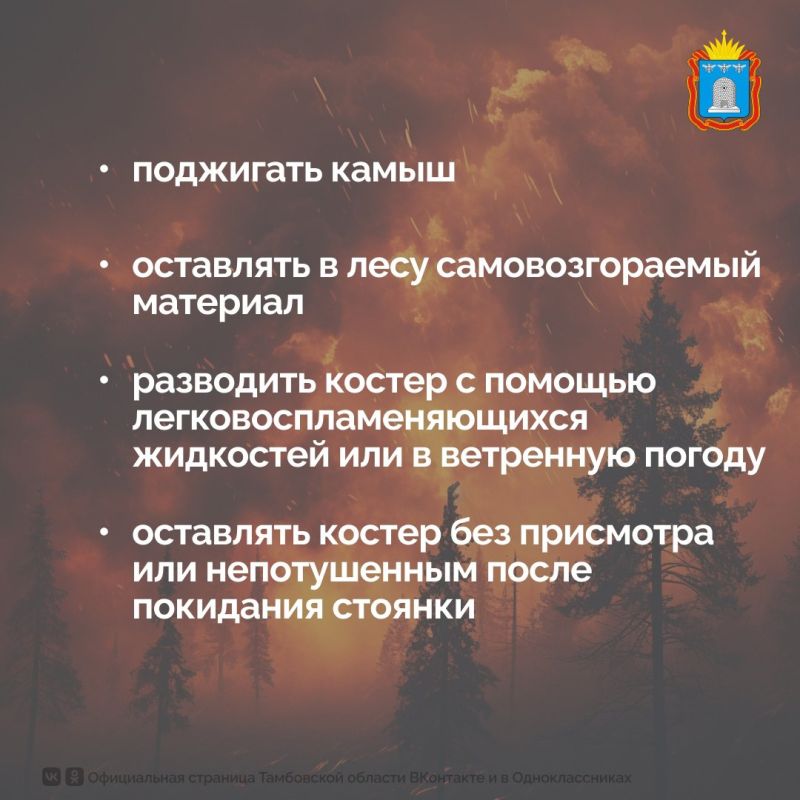 • поджигать камыш

• оставлять в лесу самовозгораемый материал

• разводить костер с помощью легковоспламеняющихся жидкостей или в ветренную погоду

• оставлять костер без присмотра или непотушенным после покидания стоянки

Официальная страница Тамбовской области ВКонтакте и в Одноклассниках